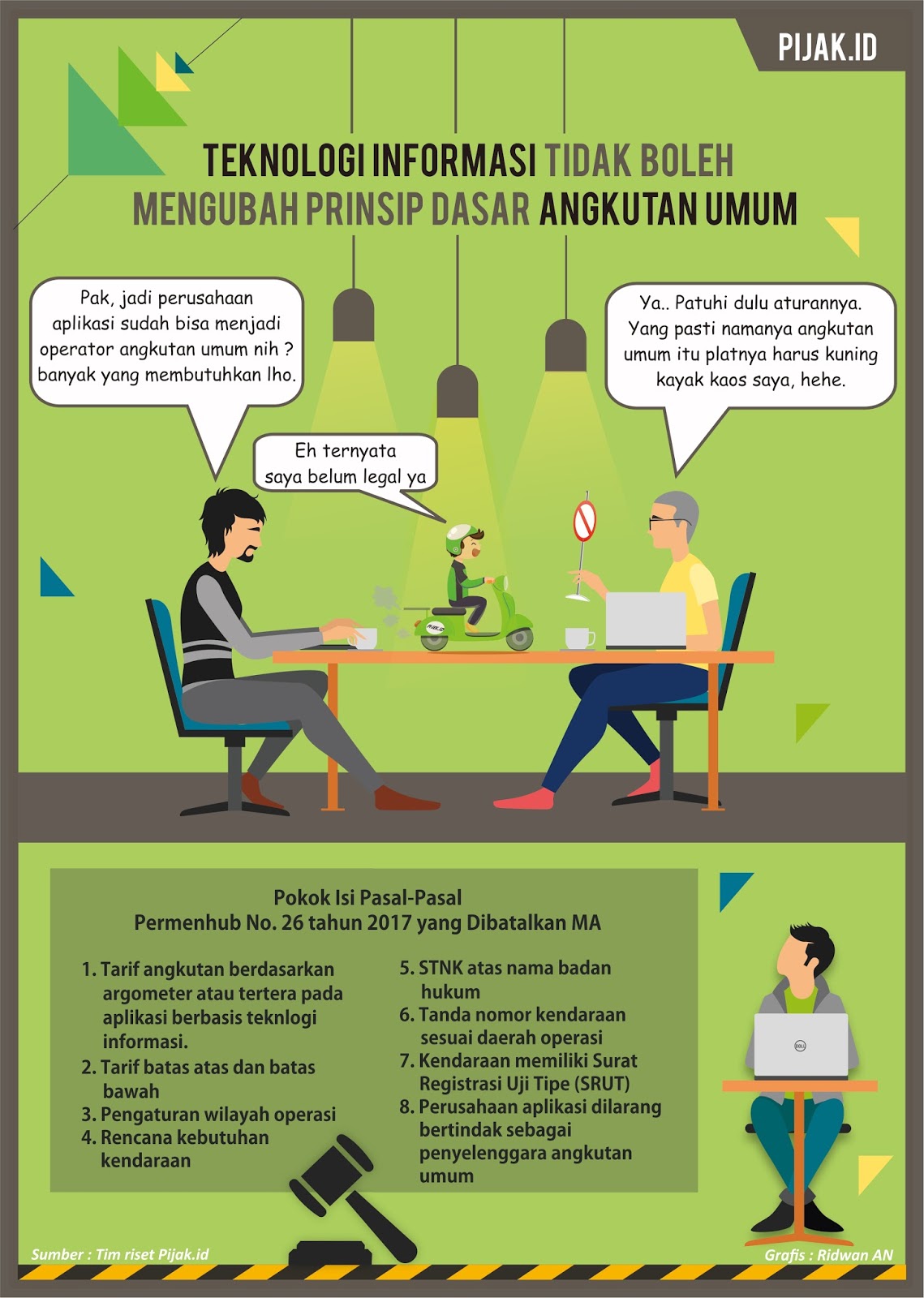 PIJAK.ID

TEKNOLOGI INFORMASI TIDAK BOLEH MENGUBAH PRINSIP DASAR ANGKUTAN UMUM

Pak, jadi perusahaan aplikasi sudah bisa menjadi operator angkutan umum nih ? banyak yang membutuhkan lho.

Eh ternyata saya belum legal ya

Ya.. Patuhi dulu aturannya. Yang pasti namanya angkutan umum itu platnya harus kuning kayak kaos saya, hehe.

Pokok Isi Pasal-Pasal
Permenhub No. 26 tahun 2017 yang Dibatalkan MA

1. Tarif angkutan berdasarkan argometer atau tertera pada aplikasi berbasis teknlogi informasi.
2. Tarif batas atas dan batas bawah
3. Pengaturan wilayah operasi
4. Rencana kebutuhan kendaraan

5. STNK atas nama badan hukum
6. Tanda nomor kendaraan sesuai daerah operasi
7. Kendaraan memiliki Surat Registrasi Uji Tipe (SRUT)
8. Perusahaan aplikasi dilarang bertindak sebagai penyelenggara angkutan umum

Sumber : Tim riset Pijak.id

Grafis : Ridwan AN